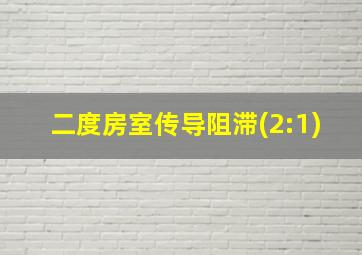 二度房室传导阻滞(2:1)